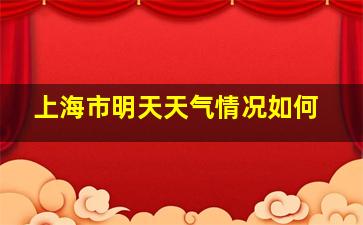 上海市明天天气情况如何